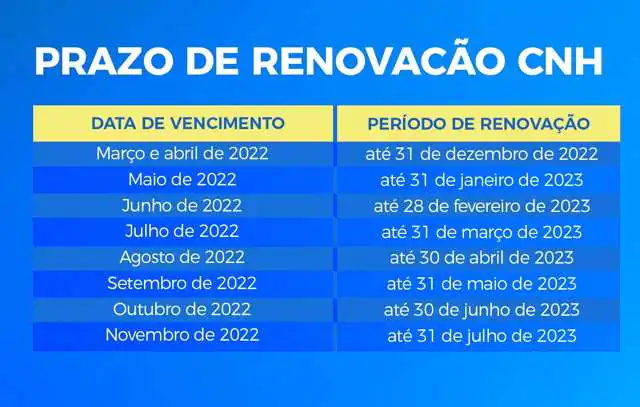 PRAZO DE RENOVACÃO CNH

| DATA DE VENCIMENTO | PERÍODO DE RENOVAÇÃO |
|---|---|
| Março e abril de 2022 | até 31 de dezembro de 2022 |
| Maio de 2022 | até 31 de janeiro de 2023 |
| Junho de 2022 | até 28 de fevereiro de 2023 |
| Julho de 2022 | até 31 de março de 2023 |
| Agosto de 2022 | até 30 de abril de 2023 |
| Setembro de 2022 | até 31 de maio de 2023 |
| Outubro de 2022 | até 30 de junho de 2023 |
| Novembro de 2022 | até 31 de julho de 2023 |